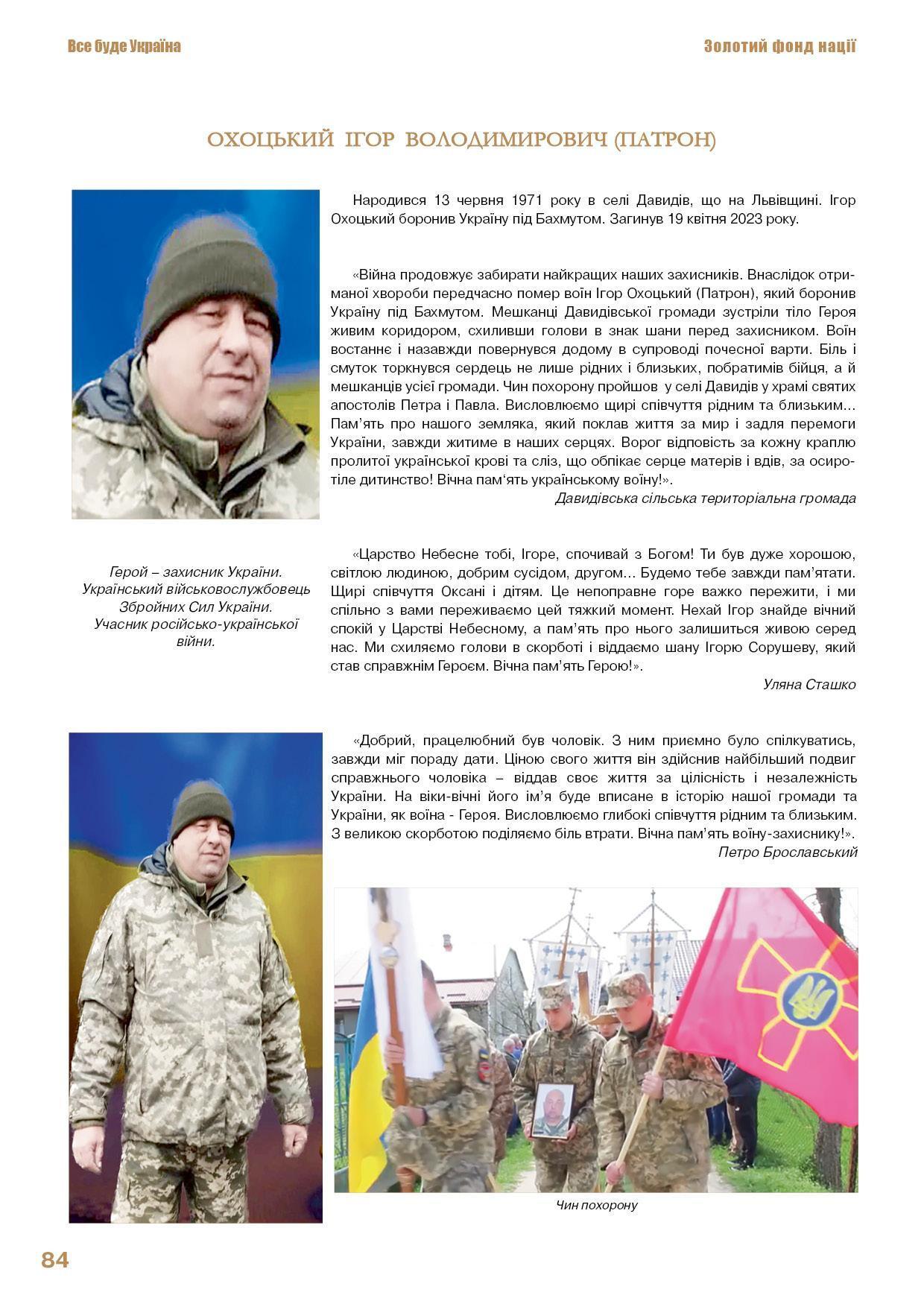 Все буде Україна

Золотий фонд нації

ОХОЦЬКИЙ ІГОР ВОЛОДИМИРОВИЧ (ПАТРОН)

Народився 13 червня 1971 року в селі Давидів, що на Львівщині. Ігор Охоцький боронив Україну під Бахмутом. Загинув 19 квітня 2023 року.

«Війна продовжує забирати найкращих наших захисників. Внаслідок отриманої хвороби передчасно помер воїн Ігор Охоцький (Патрон), який боронив Україну під Бахмутом. Мешканці Давидівської громади зустріли тіло Героя живим коридором, схиливши голови в знак шани перед захисником. Воїн востаннє і назавжди повернувся додому в супроводі почесної варти. Біль і смуток торкнувся сердець не лише рідних і близьких, побратимів бійця, а й мешканців усієї громади. Чин похорону пройшов у селі Давидів у храмі святих апостолів Петра і Павла. Висловлюємо щирі співчуття рідним та близьким... Пам'ять про нашого земляка, який поклав життя за мир і задля перемоги України, завжди житиме в наших серцях. Ворог відповість за кожну краплю пролитої української крові та сліз, що обпікає серце матерів і вдів, за осиротіле дитинство! Вічна пам'ять українському воїну!».

Давидівська сільська територіальна громада

Герой – захисник України.
Український військовослужбовець
Збройних Сил України.
Учасник російсько-української
війни.

«Царство Небесне тобі, Ігоре, спочивай з Богом! Ти був дуже хорошою, світлою людиною, добрим сусідом, другом... Будемо тебе завжди пам'ятати. Щирі співчуття Оксані і дітям. Це непоправне горе важко пережити, і ми спільно з вами переживаємо цей тяжкий момент. Нехай Ігор знайде вічний спокій у Царстві Небесному, а пам'ять про нього залишиться живою серед нас. Ми схиляємо голови в скорботі і віддаємо шану Ігорю Сорушеву, який став справжнім Героєм. Вічна пам'ять Герою!».

Уляна Сташко

«Добрий, працелюбний був чоловік. З ним приємно було спілкуватись, завжди міг пораду дати. Ціною свого життя він здійснив найбільший подвиг справжнього чоловіка – віддав своє життя за цілісність і незалежність України. На віки-вічні його ім'я буде вписане в історію нашої громади та України, як воїна - Героя. Висловлюємо глибокі співчуття рідним та близьким. З великою скорботою поділяємо біль втрати. Вічна пам'ять воїну-захиснику!».

Петро Брославський

Чин похорону

84